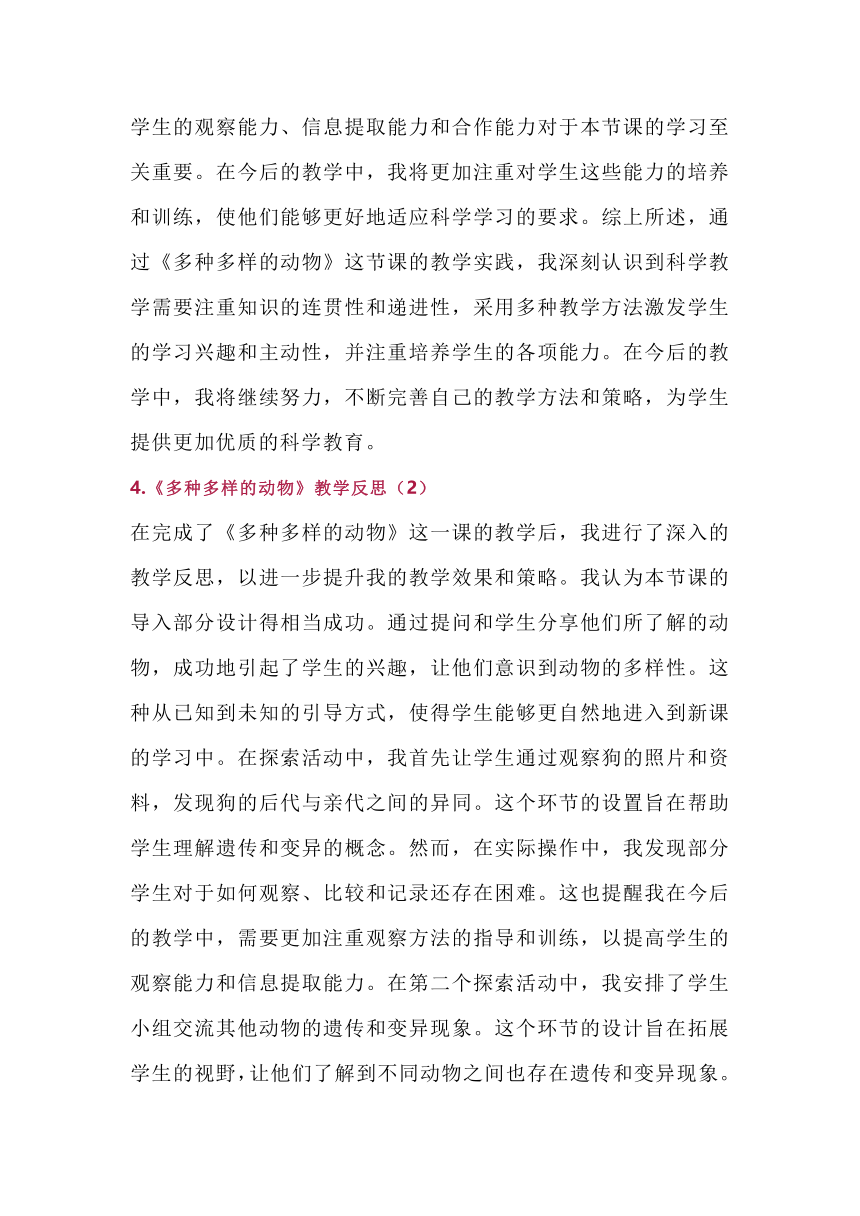 学生的观察能力、信息提取能力和合作能力对于本节课的学习至关重要。在今后的教学中，我将更加注重对学生这些能力的培养和训练，使他们能够更好地适应科学学习的要求。综上所述，通过《多种多样的动物》这节课的教学实践，我深刻认识到科学教学需要注重知识的连贯性和递进性，采用多种教学方法激发学生的学习兴趣和主动性，并注重培养学生的各项能力。在今后的教学中，我将继续努力，不断完善自己的教学方法和策略，为学生提供更加优质的科学教育。

4.《多种多样的动物》教学反思（2）

在完成了《多种多样的动物》这一课的教学后，我进行了深入的教学反思，以进一步提升我的教学效果和策略。我认为本节课的导入部分设计得相当成功。通过提问和学生分享他们所了解的动物，成功地引起了学生的兴趣，让他们意识到动物的多样性。这种从已知到未知的引导方式，使得学生能够更自然地进入到新课的学习中。在探索活动中，我首先让学生通过观察狗的照片和资料，发现狗的后代与亲代之间的异同。这个环节的设置旨在帮助学生理解遗传和变异的概念。然而，在实际操作中，我发现部分学生对于如何观察、比较和记录还存在困难。这也提醒我在今后的教学中，需要更加注重观察方法的指导和训练，以提高学生的观察能力和信息提取能力。在第二个探索活动中，我安排了学生小组交流其他动物的遗传和变异现象。这个环节的设计旨在拓展学生的视野，让他们了解到不同动物之间也存在遗传和变异现象。